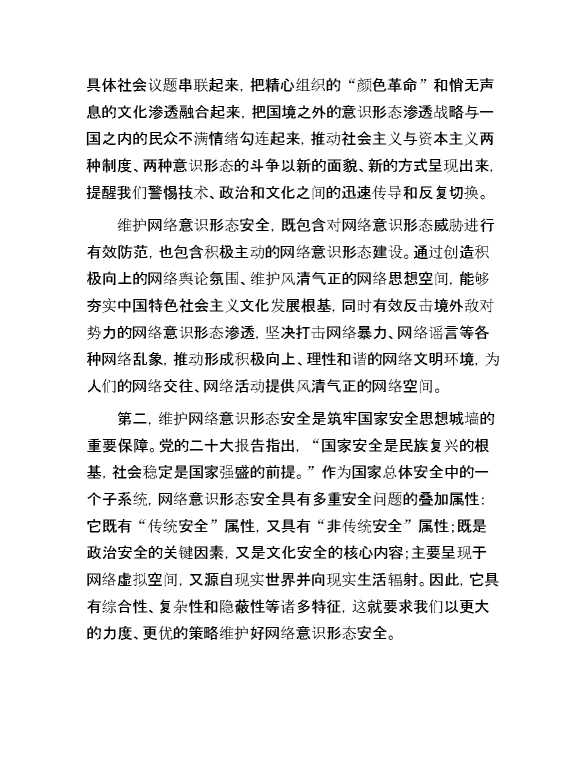 具体社会议题串联起来，把精心组织的“颜色革命”和悄无声息的文化渗透融合起来，把国境之外的意识形态渗透战略与一国之内的民众不满情绪勾连起来，推动社会主义与资本主义两种制度、两种意识形态的斗争以新的面貌、新的方式呈现出来，提醒我们警惕技术、政治和文化之间的迅速传导和反复切换。

维护网络意识形态安全，既包含对网络意识形态威胁进行有效防范，也包含积极主动的网络意识形态建设。通过创造积极向上的网络舆论氛围、维护风清气正的网络思想空间，能够夯实中国特色社会主义文化发展根基，同时有效反击境外敌对势力的网络意识形态渗透，坚决打击网络暴力、网络谣言等各种网络乱象，推动形成积极向上、理性和谐的网络文明环境，为人们的网络交往、网络活动提供风清气正的网络空间。

第二，维护网络意识形态安全是筑牢国家安全思想城墙的重要保障。党的二十大报告指出，“国家安全是民族复兴的根基，社会稳定是国家强盛的前提。”作为国家总体安全中的一个子系统，网络意识形态安全具有多重安全问题的叠加属性：它既有“传统安全”属性，又具有“非传统安全”属性；既是政治安全的关键因素，又是文化安全的核心内容；主要呈现于网络虚拟空间，又源自现实世界并向现实生活辐射。因此，它具有综合性、复杂性和隐蔽性等诸多特征，这就要求我们以更大的力度、更优的策略维护好网络意识形态安全。